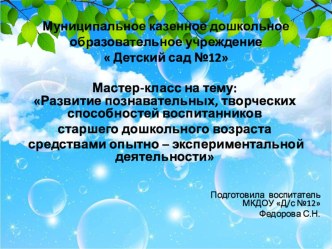 Муниципальное казенное дошкольное образовательное учреждение « Детский сад №12»

Мастер-класс на тему: «Развитие познавательных, творческих способностей воспитанников старшего дошкольного возраста средствами опытно – экспериментальной деятельности»

Подготовила воспитатель
МКДОУ «Д/с №12»
Федорова С.Н.